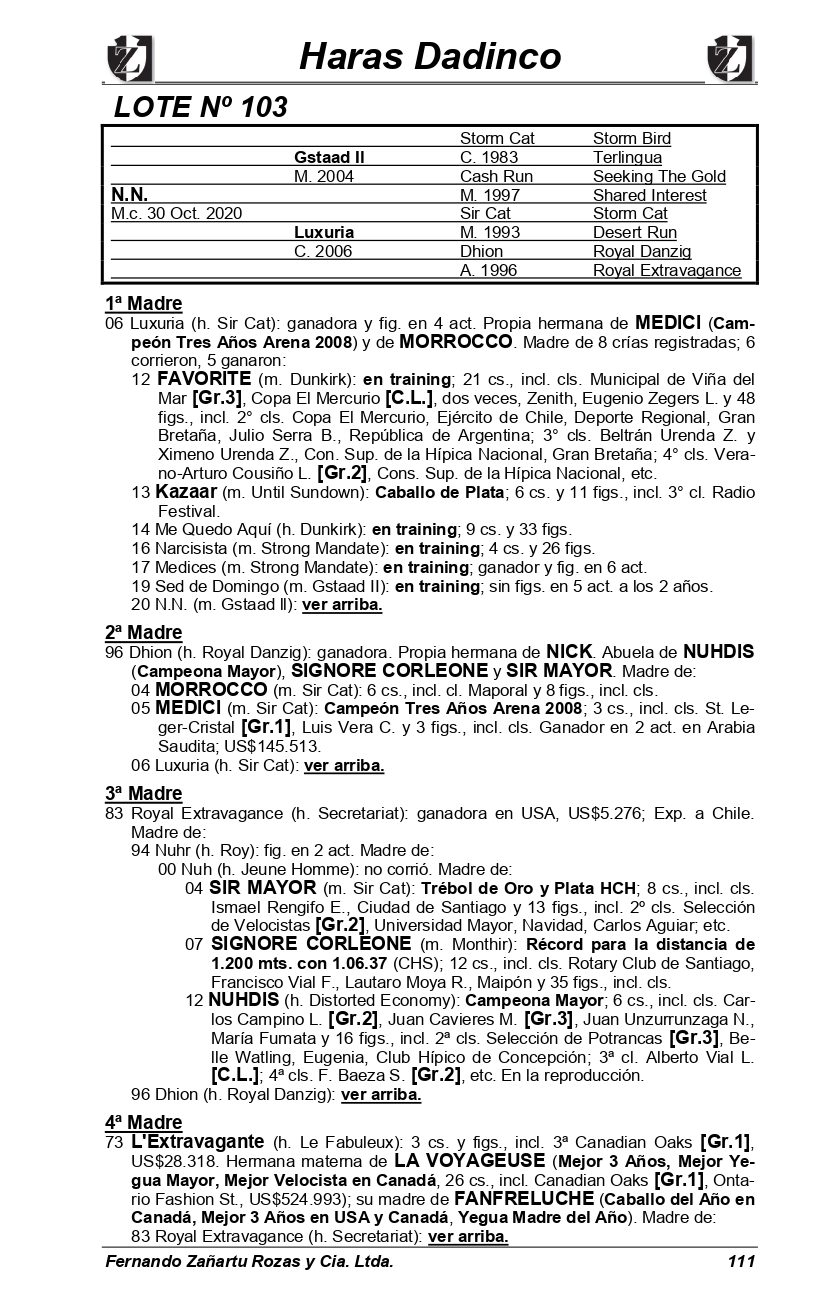 Haras Dadinco

LOTE Nº 103

| | | | |
|---|---|---|---|
| | | Storm Cat | Storm Bird |
| | Gstaad II | C. 1983 | Terlingua |
| | M. 2004 | Cash Run | Seeking The Gold |
| N.N. | | M. 1997 | Shared Interest |
| M.c. 30 Oct. 2020 | | Sir Cat | Storm Cat |
| | Luxuria | M. 1993 | Desert Run |
| | C. 2006 | Dhion | Royal Danzig |
| | | A. 1996 | Royal Extravagance |

1ª Madre
06 Luxuria (h. Sir Cat): ganadora y fig. en 4 act. Propia hermana de MEDICI (Campeón Tres Años Arena 2008) y de MORROCCO. Madre de 8 crías registradas; 6 corrieron, 5 ganaron:
12 FAVORITE (m. Dunkirk): en training; 21 cs., incl. cls. Municipal de Viña del Mar [Gr.3], Copa El Mercurio [C.L.], dos veces, Zenith, Eugenio Zegers L. y 48 figs., incl. 2° cls. Copa El Mercurio, Ejército de Chile, Deporte Regional, Gran Bretaña, Julio Serra B., República de Argentina; 3° cls. Beltrán Urenda Z. y Ximeno Urenda Z., Con. Sup. de la Hípica Nacional, Gran Bretaña; 4° cls. Verano-Arturo Cousiño L. [Gr.2], Cons. Sup. de la Hípica Nacional, etc.
13 Kazaar (m. Until Sundown): Caballo de Plata; 6 cs. y 11 figs., incl. 3° cl. Radio Festival.
14 Me Quedo Aquí (h. Dunkirk): en training; 9 cs. y 33 figs.
16 Narcisista (m. Strong Mandate): en training; 4 cs. y 26 figs.
17 Medices (m. Strong Mandate): en training; ganador y fig. en 6 act.
19 Sed de Domingo (m. Gstaad II): en training; sin figs. en 5 act. a los 2 años.
20 N.N. (m. Gstaad II): ver arriba.

2ª Madre
96 Dhion (h. Royal Danzig): ganadora. Propia hermana de NICK. Abuela de NUHDIS (Campeona Mayor), SIGNORE CORLEONE y SIR MAYOR. Madre de:
04 MORROCCO (m. Sir Cat): 6 cs., incl. cl. Maporal y 8 figs., incl. cls.
05 MEDICI (m. Sir Cat): Campeón Tres Años Arena 2008; 3 cs., incl. cls. St. Leger-Cristal [Gr.1], Luis Vera C. y 3 figs., incl. cls. Ganador en 2 act. en Arabia Saudita; US$145.513.
06 Luxuria (h. Sir Cat): ver arriba.

3ª Madre
83 Royal Extravagance (h. Secretariat): ganadora en USA, US$5.276; Exp. a Chile. Madre de:
94 Nuhr (h. Roy): fig. en 2 act. Madre de:
00 Nuh (h. Jeune Homme): no corrió. Madre de:
04 SIR MAYOR (m. Sir Cat): Trébol de Oro y Plata HCH; 8 cs., incl. cls. Ismael Rengifo E., Ciudad de Santiago y 13 figs., incl. 2º cls. Selección de Velocistas [Gr.2], Universidad Mayor, Navidad, Carlos Aguiar; etc.
07 SIGNORE CORLEONE (m. Monthir): Récord para la distancia de 1.200 mts. con 1.06.37 (CHS); 12 cs., incl. cls. Rotary Club de Santiago, Francisco Vial F., Lautaro Moya R., Maipón y 35 figs., incl. cls.
12 NUHDIS (h. Distorted Economy): Campeona Mayor; 6 cs., incl. cls. Carlos Campino L. [Gr.2], Juan Cavieres M. [Gr.3], Juan Unzurrunzaga N., María Fumata y 16 figs., incl. 2ª cls. Selección de Potrancas [Gr.3], Belle Watling, Eugenia, Club Hípico de Concepción; 3ª cl. Alberto Vial L. [C.L.]; 4ª cls. F. Baeza S. [Gr.2], etc. En la reproducción.
96 Dhion (h. Royal Danzig): ver arriba.

4ª Madre
73 L'Extravagante (h. Le Fabuleux): 3 cs. y figs., incl. 3ª Canadian Oaks [Gr.1], US$28.318. Hermana materna de LA VOYAGEUSE (Mejor 3 Años, Mejor Yegua Mayor, Mejor Velocista en Canadá, 26 cs., incl. Canadian Oaks [Gr.1], Ontario Fashion St., US$524.993); su madre de FANFRELUCHE (Caballo del Año en Canadá, Mejor 3 Años en USA y Canadá, Yegua Madre del Año). Madre de:
83 Royal Extravagance (h. Secretariat): ver arriba.

Fernando Zañartu Rozas y Cia. Ltda. 111